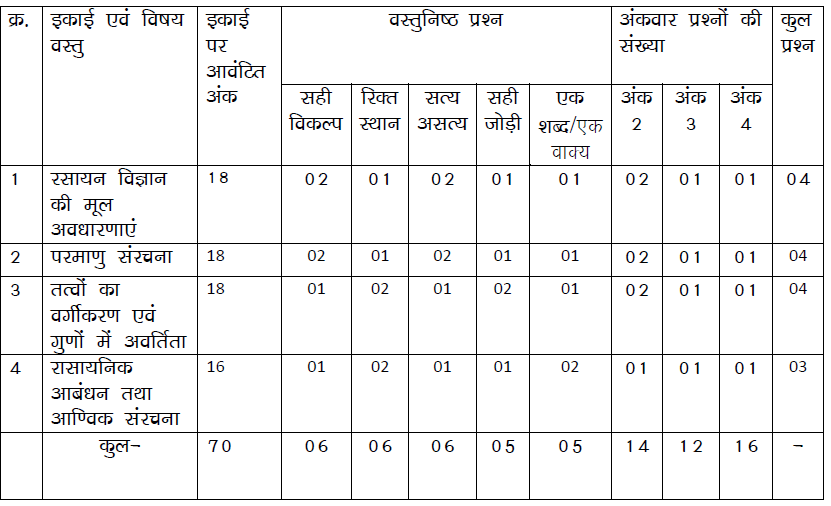 | क्र. | इकाई एवं विषय वस्तु | इकाई पर आवंटित अंक | वस्तुनिष्ठ प्रश्न | | | | | अंकवार प्रश्नों की संख्या | | | कुल प्रश्न |
|---|---|---|---|---|---|---|---|---|---|---|---|
| | | | सही विकल्प | रिक्त स्थान | सत्य असत्य | सही जोड़ी | एक शब्द/एक वाक्य | अंक 2 | अंक 3 | अंक 4 | |
| 1 | रसायन विज्ञान की मूल अवधारणाएं | 18 | 02 | 01 | 02 | 01 | 01 | 02 | 01 | 01 | 04 |
| 2 | परमाणु संरचना | 18 | 02 | 01 | 02 | 01 | 01 | 02 | 01 | 01 | 04 |
| 3 | तत्वों का वर्गीकरण एवं गुणों में अवर्तिता | 18 | 01 | 02 | 01 | 02 | 01 | 02 | 01 | 01 | 04 |
| 4 | रासायनिक आबंधन तथा आण्विक संरचना | 16 | 01 | 02 | 01 | 01 | 02 | 01 | 01 | 01 | 03 |
| | कुल- | 70 | 06 | 06 | 06 | 05 | 05 | 14 | 12 | 16 | - |